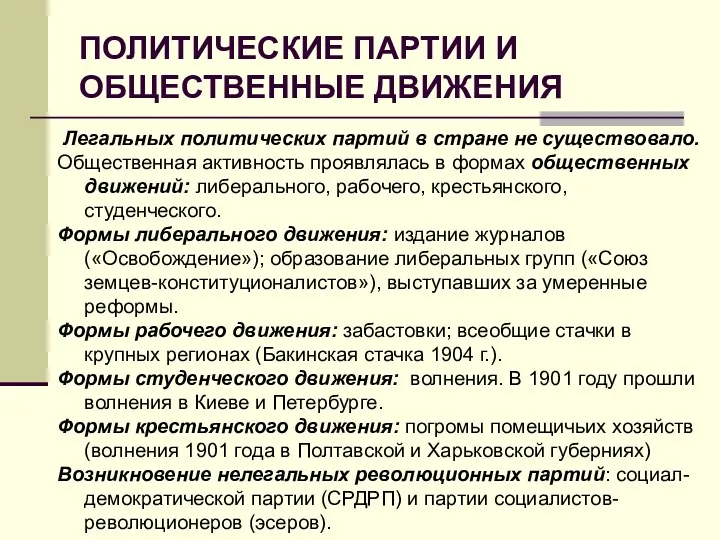 ПОЛИТИЧЕСКИЕ ПАРТИИ И ОБЩЕСТВЕННЫЕ ДВИЖЕНИЯ

Легальных политических партий в стране не существовало.

Общественная активность проявлялась в формах общественных движений: либерального, рабочего, крестьянского, студенческого.

Формы либерального движения: издание журналов («Освобождение»); образование либеральных групп («Союз земцев-конституционалистов»), выступавших за умеренные реформы.

Формы рабочего движения: забастовки; всеобщие стачки в крупных регионах (Бакинская стачка 1904 г.).

Формы студенческого движения: волнения. В 1901 году прошли волнения в Киеве и Петербурге.

Формы крестьянского движения: погромы помещичьих хозяйств (волнения 1901 года в Полтавской и Харьковской губерниях)

Возникновение нелегальных революционных партий: социал-демократической партии (СРДРП) и партии социалистов-революционеров (эсеров).